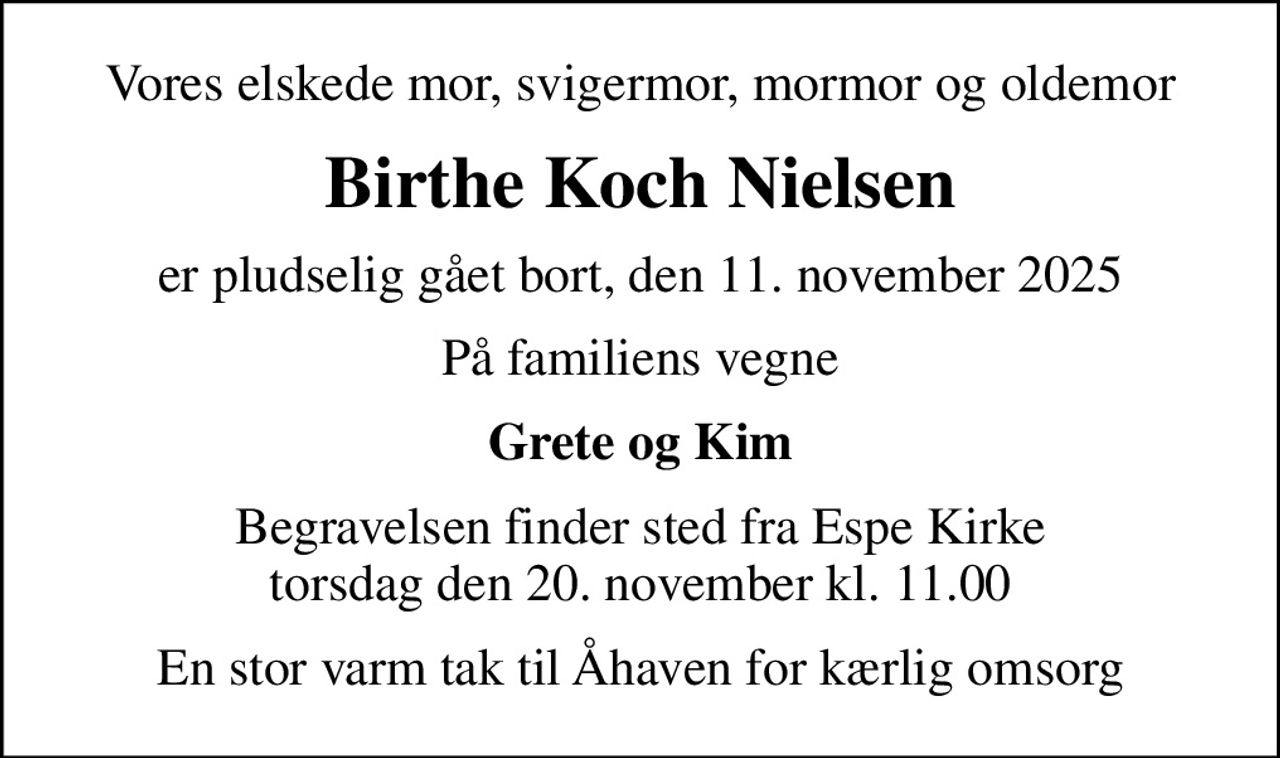 Vores elskede mor, svigermor, mormor og oldemor

Birthe Koch Nielsen

er pludselig gået bort, den 11. november 2025

På familiens vegne

Grete og Kim

Begravelsen finder sted fra Espe Kirke
torsdag den 20. november kl. 11.00

En stor varm tak til Åhaven for kærlig omsorg